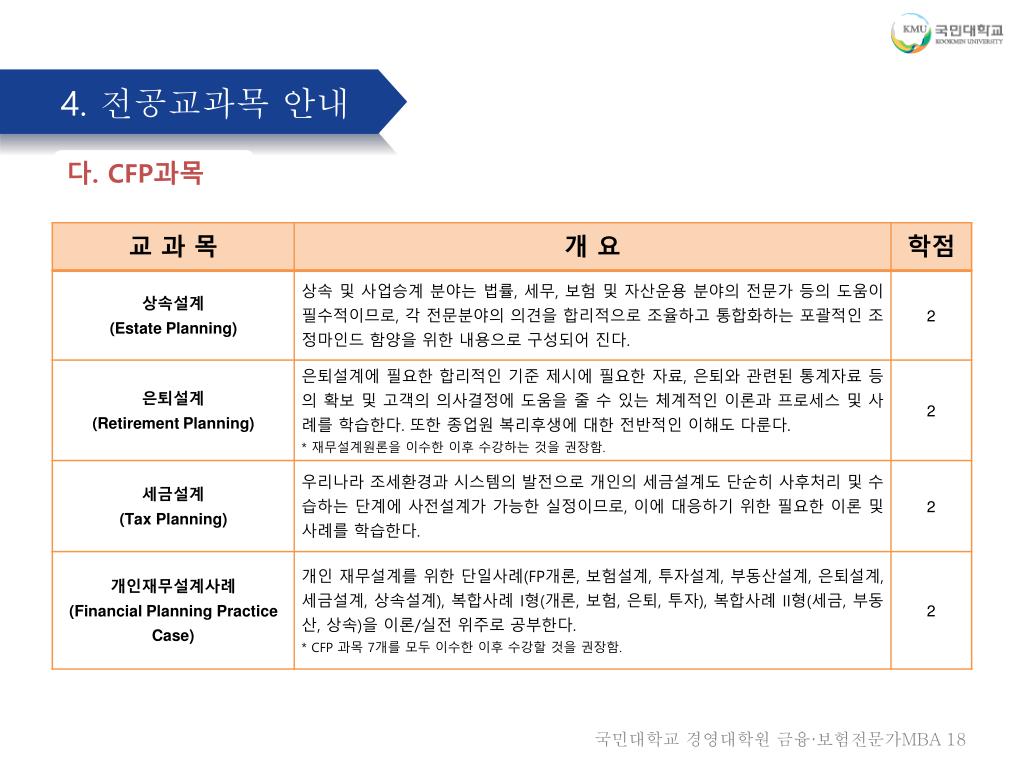 KMU 국민대학교 KOOKMIN UNIVERSITY

4. 전공교과목 안내

다. CFP과목

| 교 과 목 | 개 요 | 학점 |
|---|---|---|
| 상속설계 (Estate Planning) | 상속 및 사업승계 분야는 법률, 세무, 보험 및 자산운용 분야의 전문가 등의 도움이 필수적이므로, 각 전문분야의 의견을 합리적으로 조율하고 통합화하는 포괄적인 조정마인드 함양을 위한 내용으로 구성되어 진다. | 2 |
| 은퇴설계 (Retirement Planning) | 은퇴설계에 필요한 합리적인 기준 제시에 필요한 자료, 은퇴와 관련된 통계자료 등의 확보 및 고객의 의사결정에 도움을 줄 수 있는 체계적인 이론과 프로세스 및 사례를 학습한다. 또한 종업원 복리후생에 대한 전반적인 이해도 다룬다. * 재무설계원론을 이수한 이후 수강하는 것을 권장함. | 2 |
| 세금설계 (Tax Planning) | 우리나라 조세환경과 시스템의 발전으로 개인의 세금설계도 단순히 사후처리 및 수습하는 단계에 사전설계가 가능한 실정이므로, 이에 대응하기 위한 필요한 이론 및 사례를 학습한다. | 2 |
| 개인재무설계사례 (Financial Planning Practice Case) | 개인 재무설계를 위한 단일사례(FP개론, 보험설계, 투자설계, 부동산설계, 은퇴설계, 세금설계, 상속설계), 복합사례 I형(개론, 보험, 은퇴, 투자), 복합사례 II형(세금, 부동산, 상속)을 이론/실전 위주로 공부한다. * CFP 과목 7개를 모두 이수한 이후 수강할 것을 권장함. | 2 |

국민대학교 경영대학원 금융·보험전문가MBA 18